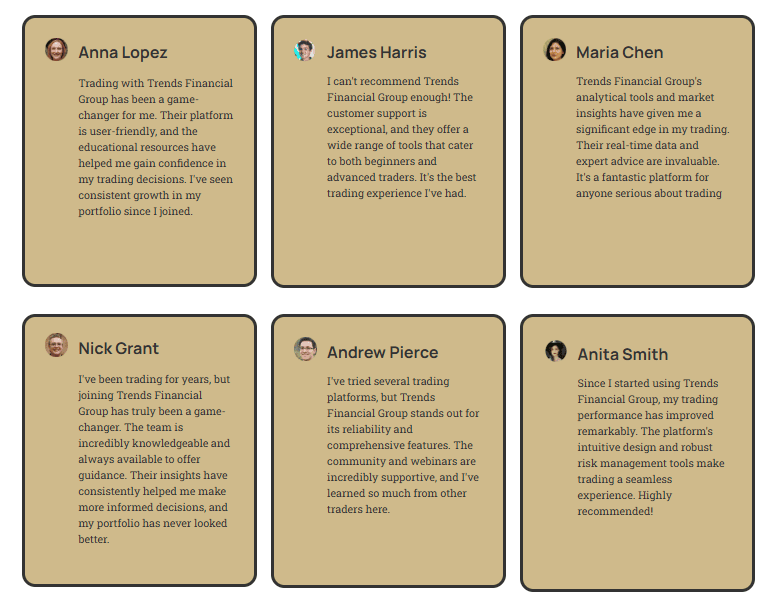 Anna Lopez

Trading with Trends Financial Group has been a game-changer for me. Their platform is user-friendly, and the educational resources have helped me gain confidence in my trading decisions. I've seen consistent growth in my portfolio since I joined.

James Harris

I can't recommend Trends Financial Group enough! The customer support is exceptional, and they offer a wide range of tools that cater to both beginners and advanced traders. It's the best trading experience I've had.

Maria Chen

Trends Financial Group's analytical tools and market insights have given me a significant edge in my trading. Their real-time data and expert advice are invaluable. It's a fantastic platform for anyone serious about trading

Nick Grant

I've been trading for years, but joining Trends Financial Group has truly been a game-changer. The team is incredibly knowledgeable and always available to offer guidance. Their insights have consistently helped me make more informed decisions, and my portfolio has never looked better.

Andrew Pierce

I've tried several trading platforms, but Trends Financial Group stands out for its reliability and comprehensive features. The community and webinars are incredibly supportive, and I've learned so much from other traders here.

Anita Smith

Since I started using Trends Financial Group, my trading performance has improved remarkably. The platform's intuitive design and robust risk management tools make trading a seamless experience. Highly recommended!